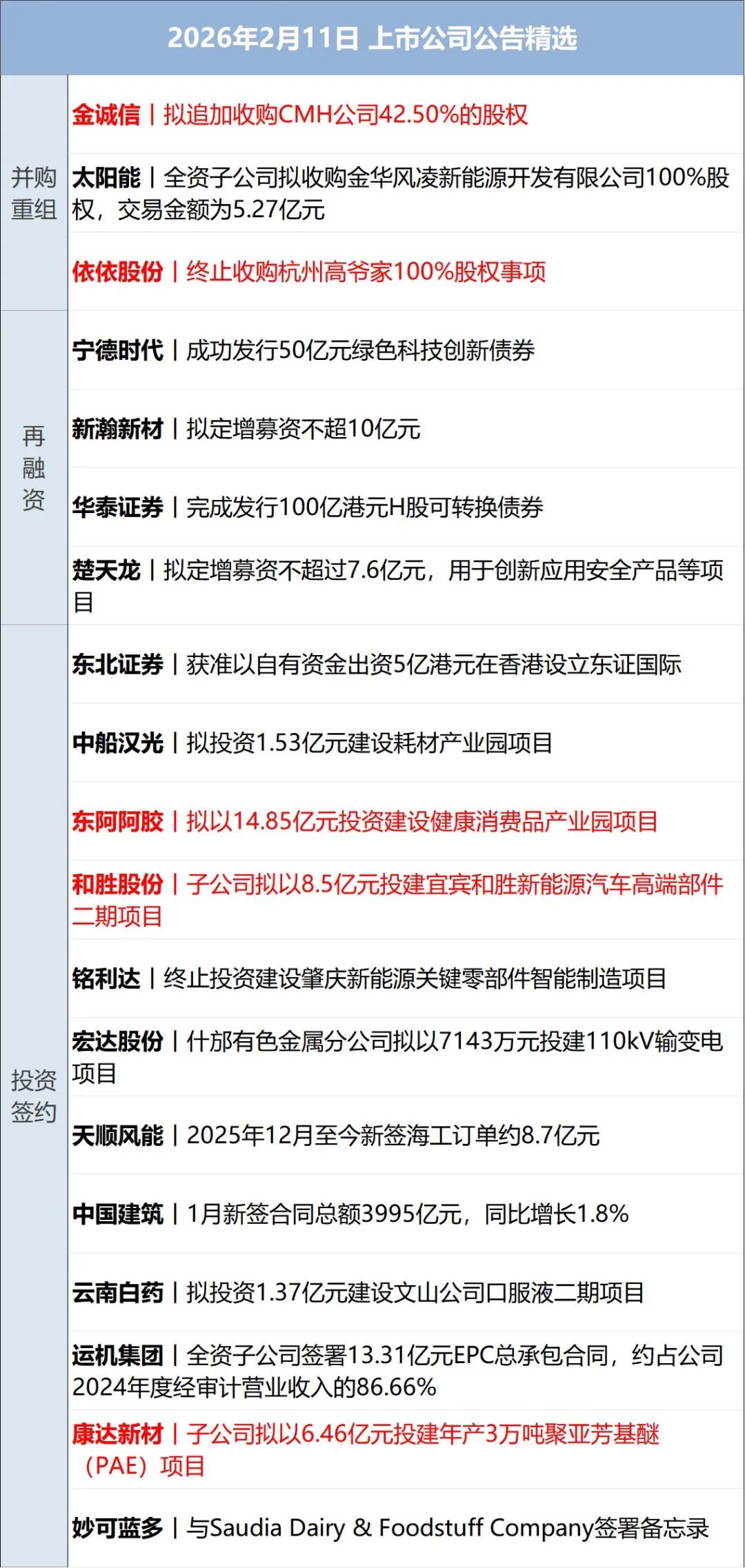 2026年2月11日 上市公司公告精选

| | |
|---|---|
| 并购重组 | 金诚信丨拟追加收购CMH公司42.50%的股权 |
| | 太阳能丨全资子公司拟收购金华风凌新能源开发有限公司100%股权，交易金额为5.27亿元 |
| | 依依股份丨终止收购杭州高爷家100%股权事项 |
| 再融资 | 宁德时代丨成功发行50亿元绿色科技创新债券 |
| | 新瀚新材丨拟定增募资不超10亿元 |
| | 华泰证券丨完成发行100亿港元H股可转换债券 |
| | 楚天龙丨拟定增募资不超过7.6亿元，用于创新应用安全产品等项目 |
| 投资签约 | 东北证券丨获准以自有资金出资5亿港元在香港设立东证国际 |
| | 中船汉光丨拟投资1.53亿元建设耗材产业园项目 |
| | 东阿阿胶丨拟以14.85亿元投资建设健康消费品产业园项目 |
| | 和胜股份丨子公司拟以8.5亿元投建宜宾和胜新能源汽车高端部件二期项目 |
| | 铭利达丨终止投资建设肇庆新能源关键零部件智能制造项目 |
| | 宏达股份丨什邡有色金属分公司拟以7143万元投建110kV输变电项目 |
| | 天顺风能丨2025年12月至今新签海工订单约8.7亿元 |
| | 中国建筑丨1月新签合同总额3995亿元，同比增长1.8% |
| | 云南白药丨拟投资1.37亿元建设文山公司口服液二期项目 |
| | 运机集团丨全资子公司签署13.31亿元EPC总承包合同，约占公司2024年度经审计营业收入的86.66% |
| | 康达新材丨子公司拟以6.46亿元投建年产3万吨聚亚芳基醚（PAE）项目 |
| | 妙可蓝多丨与Saudia Dairy & Foodstuff Company签署备忘录 |